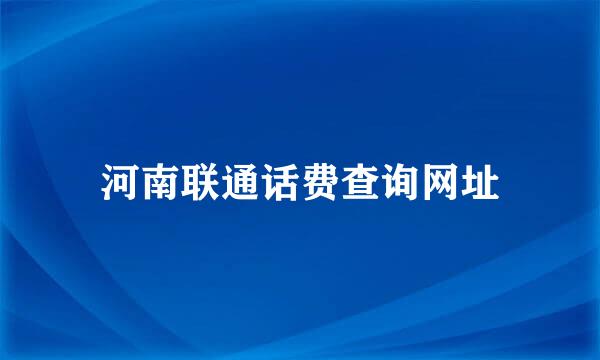 河南联通话费查询网址